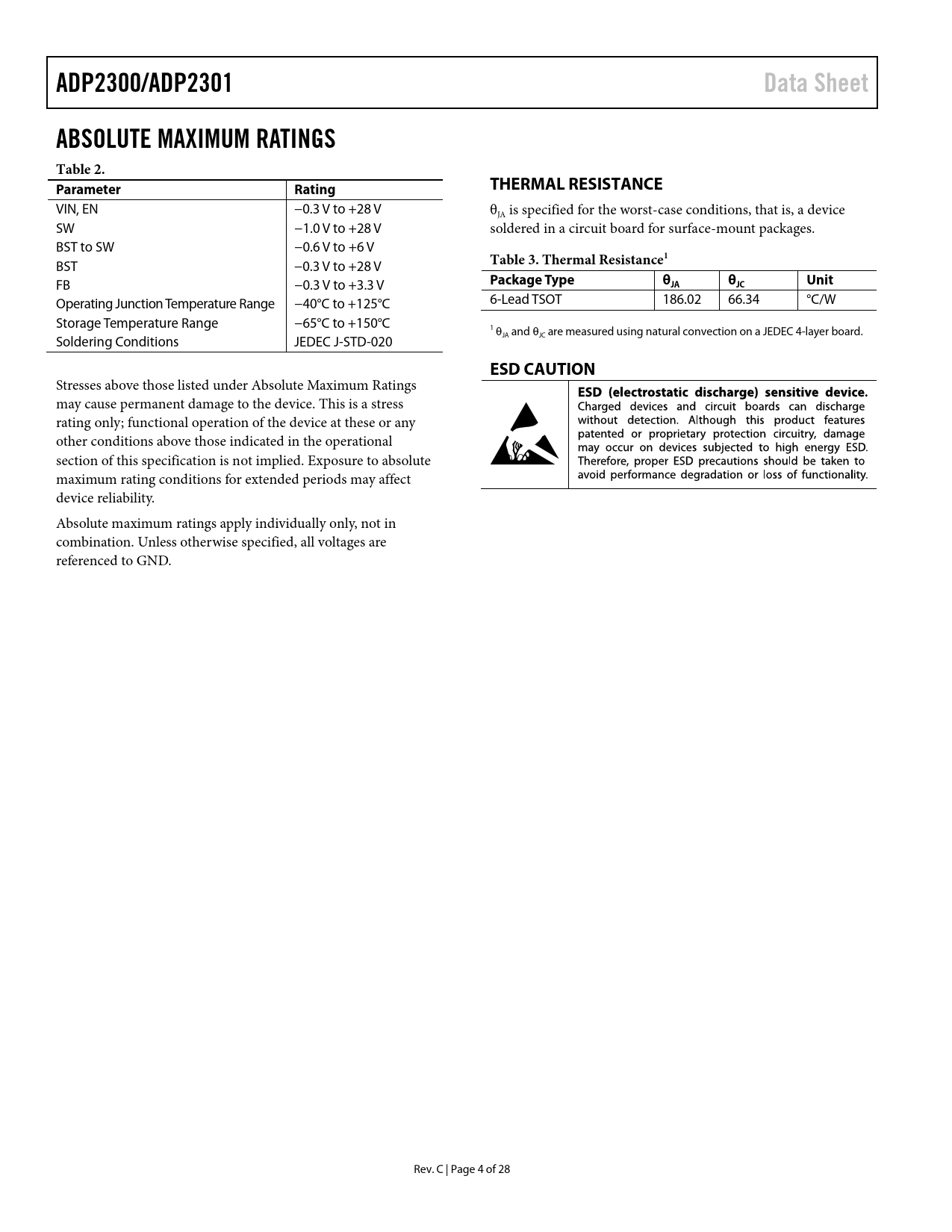 ADP2300/ADP2301 Data Sheet

ABSOLUTE MAXIMUM RATINGS

Table 2.

| Parameter | Rating |
|---|---|
| VIN, EN | −0.3 V to +28 V |
| SW | −1.0 V to +28 V |
| BST to SW | −0.6 V to +6 V |
| BST | −0.3 V to +28 V |
| FB | −0.3 V to +3.3 V |
| Operating Junction Temperature Range | −40°C to +125°C |
| Storage Temperature Range | −65°C to +150°C |
| Soldering Conditions | JEDEC J-STD-020 |

Stresses above those listed under Absolute Maximum Ratings may cause permanent damage to the device. This is a stress rating only; functional operation of the device at these or any other conditions above those indicated in the operational section of this specification is not implied. Exposure to absolute maximum rating conditions for extended periods may affect device reliability.

Absolute maximum ratings apply individually only, not in combination. Unless otherwise specified, all voltages are referenced to GND.

THERMAL RESISTANCE

$\theta_{JA}$ is specified for the worst-case conditions, that is, a device soldered in a circuit board for surface-mount packages.

Table 3. Thermal Resistance$^1$

| Package Type | $\theta_{JA}$ | $\theta_{JC}$ | Unit |
|---|---|---|---|
| 6-Lead TSOT | 186.02 | 66.34 | °C/W |

$^1$ $\theta_{JA}$ and $\theta_{JC}$ are measured using natural convection on a JEDEC 4-layer board.

ESD CAUTION

ESD (electrostatic discharge) sensitive device. Charged devices and circuit boards can discharge without detection. Although this product features patented or proprietary protection circuitry, damage may occur on devices subjected to high energy ESD. Therefore, proper ESD precautions should be taken to avoid performance degradation or loss of functionality.

Rev. C | Page 4 of 28